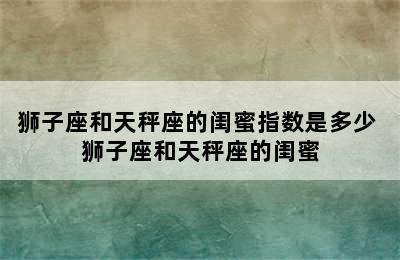 狮子座和天秤座的闺蜜指数是多少 狮子座和天秤座的闺蜜